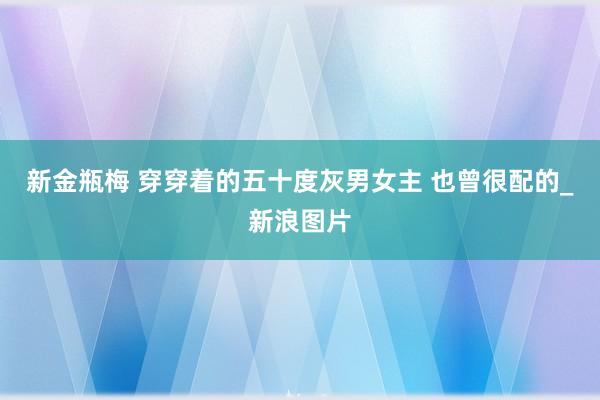 新金瓶梅 穿穿着的五十度灰男女主 也曾很配的_新浪图片